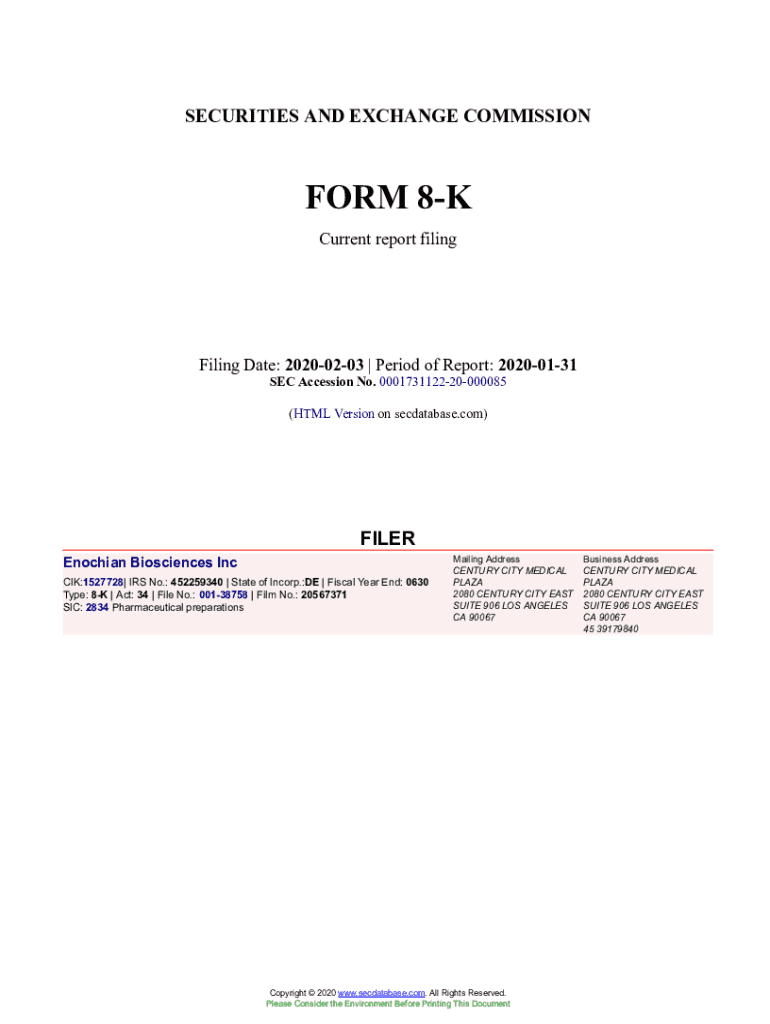 SECURITIES AND EXCHANGE COMMISSION

FORM 8-K

Current report filing

Filing Date: 2020-02-03 | Period of Report: 2020-01-31
SEC Accession No. 0001731122-20-000085

(HTML Version on secdatabase.com)

FILER

Enochian Biosciences Inc

CIK:1527728| IRS No.: 452259340 | State of Incorp.:DE | Fiscal Year End: 0630
Type: 8-K | Act: 34 | File No.: 001-38758 | Film No.: 20567371
SIC: 2834 Pharmaceutical preparations

Mailing Address
CENTURY CITY MEDICAL PLAZA
2080 CENTURY CITY EAST
SUITE 906 LOS ANGELES
CA 90067

Business Address
CENTURY CITY MEDICAL PLAZA
2080 CENTURY CITY EAST
SUITE 906 LOS ANGELES
CA 90067
45 39179840

Copyright © 2020 www.secdatabase.com. All Rights Reserved.
Please Consider the Environment Before Printing This Document